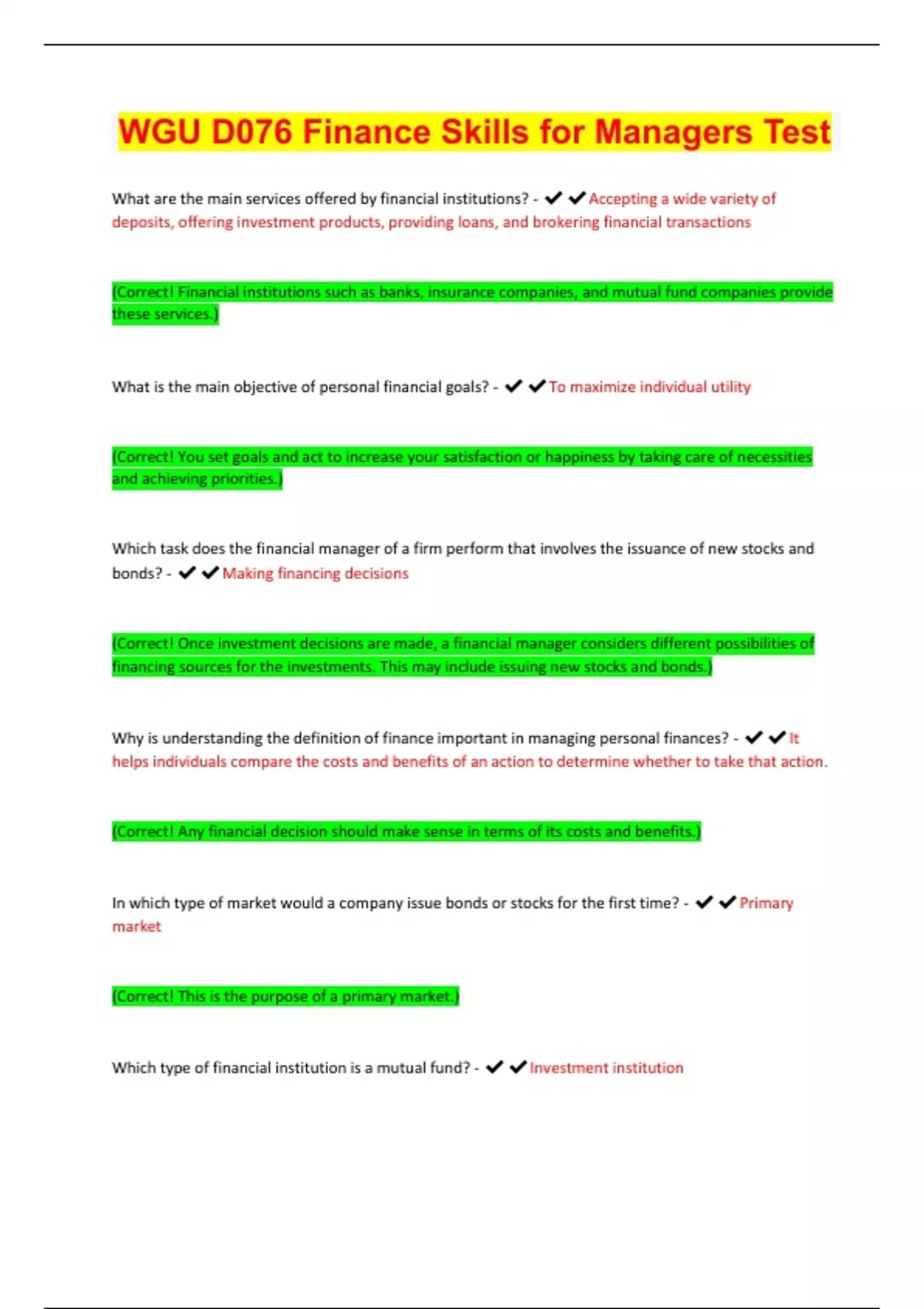 WGU D076 Finance Skills for Managers Test

What are the main services offered by financial institutions? - ✔✔Accepting a wide variety of deposits, offering investment products, providing loans, and brokering financial transactions

(Correct! Financial institutions such as banks, insurance companies, and mutual fund companies provide these services.)

What is the main objective of personal financial goals? - ✔✔To maximize individual utility

(Correct! You set goals and act to increase your satisfaction or happiness by taking care of necessities and achieving priorities.)

Which task does the financial manager of a firm perform that involves the issuance of new stocks and bonds? - ✔✔Making financing decisions

(Correct! Once investment decisions are made, a financial manager considers different possibilities of financing sources for the investments. This may include issuing new stocks and bonds.)

Why is understanding the definition of finance important in managing personal finances? - ✔✔It helps individuals compare the costs and benefits of an action to determine whether to take that action.

(Correct! Any financial decision should make sense in terms of its costs and benefits.)

In which type of market would a company issue bonds or stocks for the first time? - ✔✔Primary market

(Correct! This is the purpose of a primary market.)

Which type of financial institution is a mutual fund? - ✔✔Investment institution